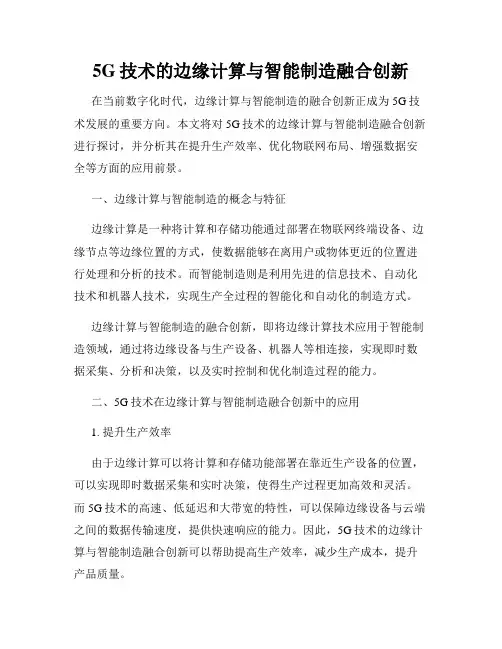 5G 技术的边缘计算与智能制造融合创新

在当前数字化时代，边缘计算与智能制造的融合创新正成为 5G 技术发展的重要方向。本文将对 5G 技术的边缘计算与智能制造融合创新进行探讨，并分析其在提升生产效率、优化物联网布局、增强数据安全等方面的应用前景。

一、边缘计算与智能制造的概念与特征

边缘计算是一种将计算和存储功能通过部署在物联网终端设备、边缘节点等边缘位置的方式，使数据能够在离用户或物体更近的位置进行处理和分析的技术。而智能制造则是利用先进的信息技术、自动化技术和机器人技术，实现生产全过程的智能化和自动化的制造方式。

边缘计算与智能制造的融合创新，即将边缘计算技术应用于智能制造领域，通过将边缘设备与生产设备、机器人等相连接，实现即时数据采集、分析和决策，以及实时控制和优化制造过程的能力。

二、5G 技术在边缘计算与智能制造融合创新中的应用

1. 提升生产效率

由于边缘计算可以将计算和存储功能部署在靠近生产设备的位置，可以实现即时数据采集和实时决策，使得生产过程更加高效和灵活。而 5G 技术的高速、低延迟和大带宽的特性，可以保障边缘设备与云端之间的数据传输速度，提供快速响应的能力。因此，5G 技术的边缘计算与智能制造融合创新可以帮助提高生产效率，减少生产成本，提升产品质量。